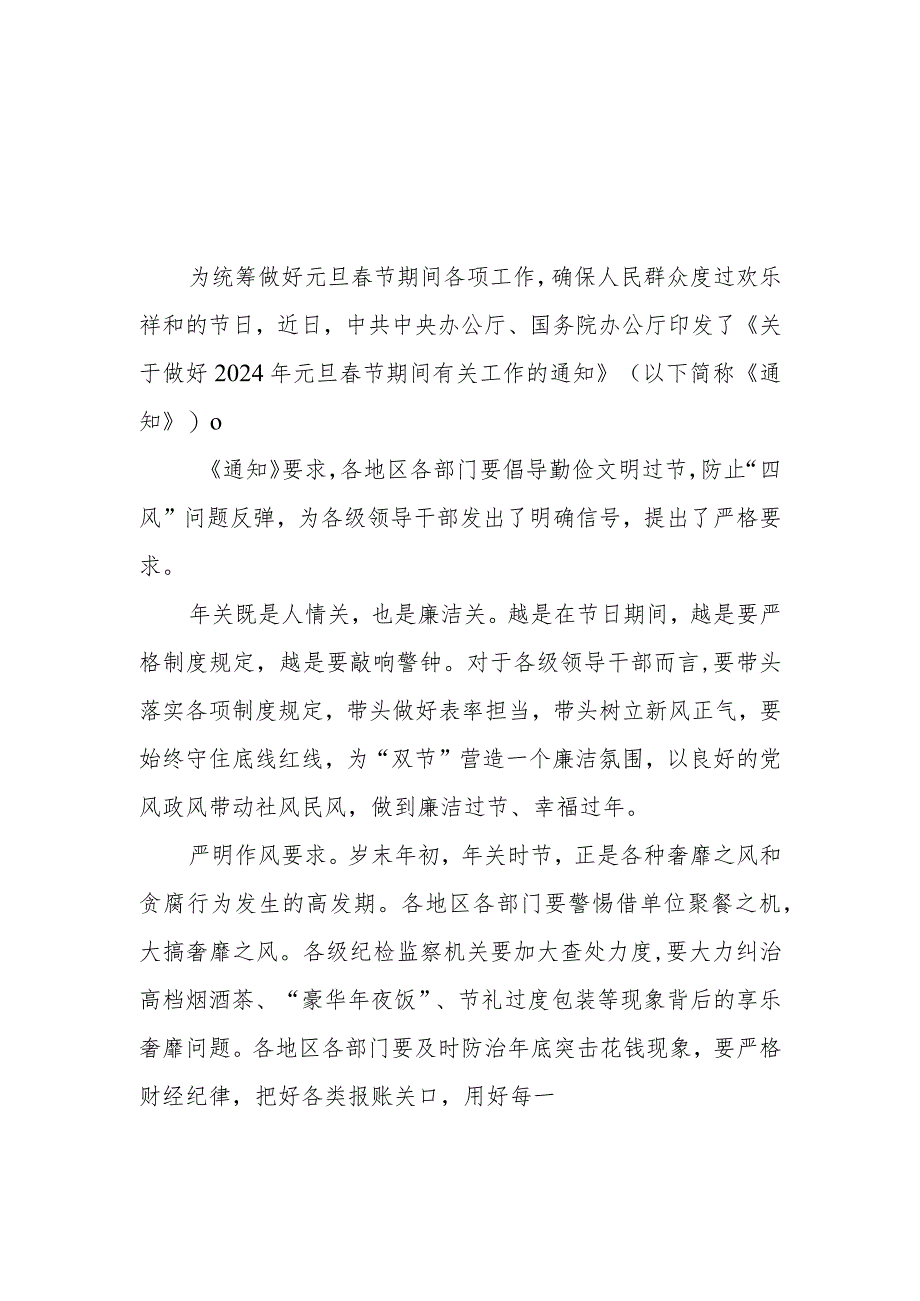 为统筹做好元旦春节期间各项工作，确保人民群众度过欢乐祥和的节日，近日，中共中央办公厅、国务院办公厅印发了《关于做好2024年元旦春节期间有关工作的通知》（以下简称《通知》）o

《通知》要求，各地区各部门要倡导勤俭文明过节，防止“四风”问题反弹，为各级领导干部发出了明确信号，提出了严格要求。

年关既是人情关，也是廉洁关。越是在节日期间，越是要严格制度规定，越是要敲响警钟。对于各级领导干部而言，要带头落实各项制度规定，带头做好表率担当，带头树立新风正气，要始终守住底线红线，为“双节”营造一个廉洁氛围，以良好的党风政风带动社风民风，做到廉洁过节、幸福过年。

严明作风要求。岁末年初，年关时节，正是各种奢靡之风和贪腐行为发生的高发期。各地区各部门要警惕借单位聚餐之机，大搞奢靡之风。各级纪检监察机关要加大查处力度，要大力纠治高档烟酒茶、“豪华年夜饭”、节礼过度包装等现象背后的享乐奢靡问题。各地区各部门要及时防治年底突击花钱现象，要严格财经纪律，把好各类报账关口，用好每一